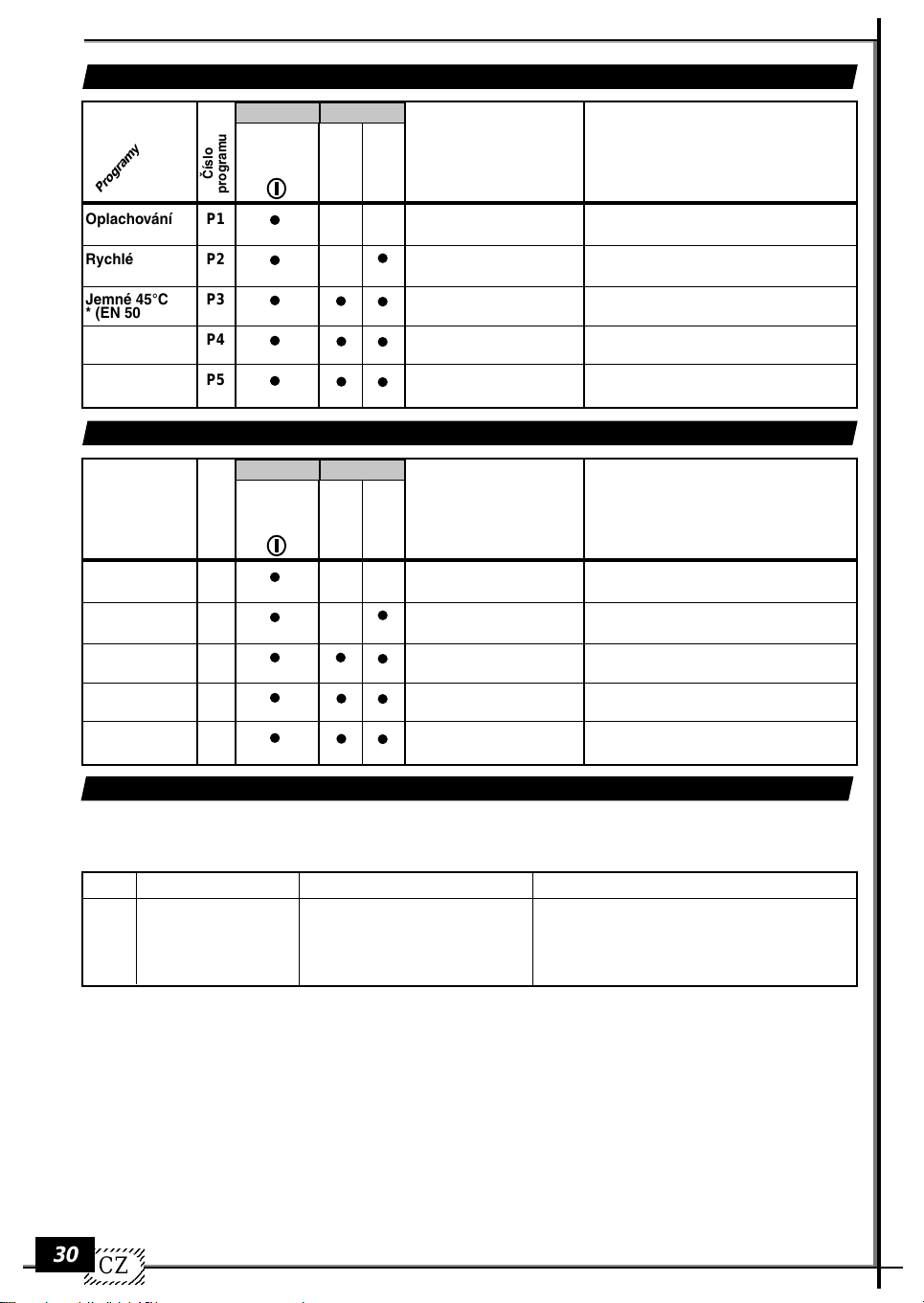 | Programy | Číslo programu |  |  |  |  |  |
|---|---|---|---|---|---|---|
| Oplachování | P1 | ● |  |  |  |  |
| Rychlé | P2 | ● |  | ● |  |  |
| Jemné 45°C * (EN 50 | P3 | ● | ● | ● |  |  |
|  | P4 | ● | ● | ● |  |  |
|  | P5 | ● | ● | ● |  |  |

|  |  |  |  |  |  |  |
|---|---|---|---|---|---|---|
|  |  | ● |  |  |  |  |
|  |  | ● |  | ● |  |  |
|  |  | ● | ● | ● |  |  |
|  |  | ● | ● | ● |  |  |
|  |  | ● | ● | ● |  |  |

30 CZ